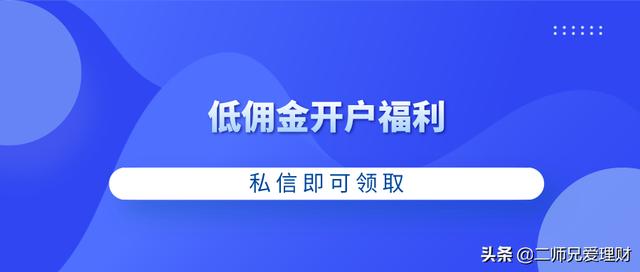 低佣金开户福利

私信即可领取

头条 @二师兄爱理财